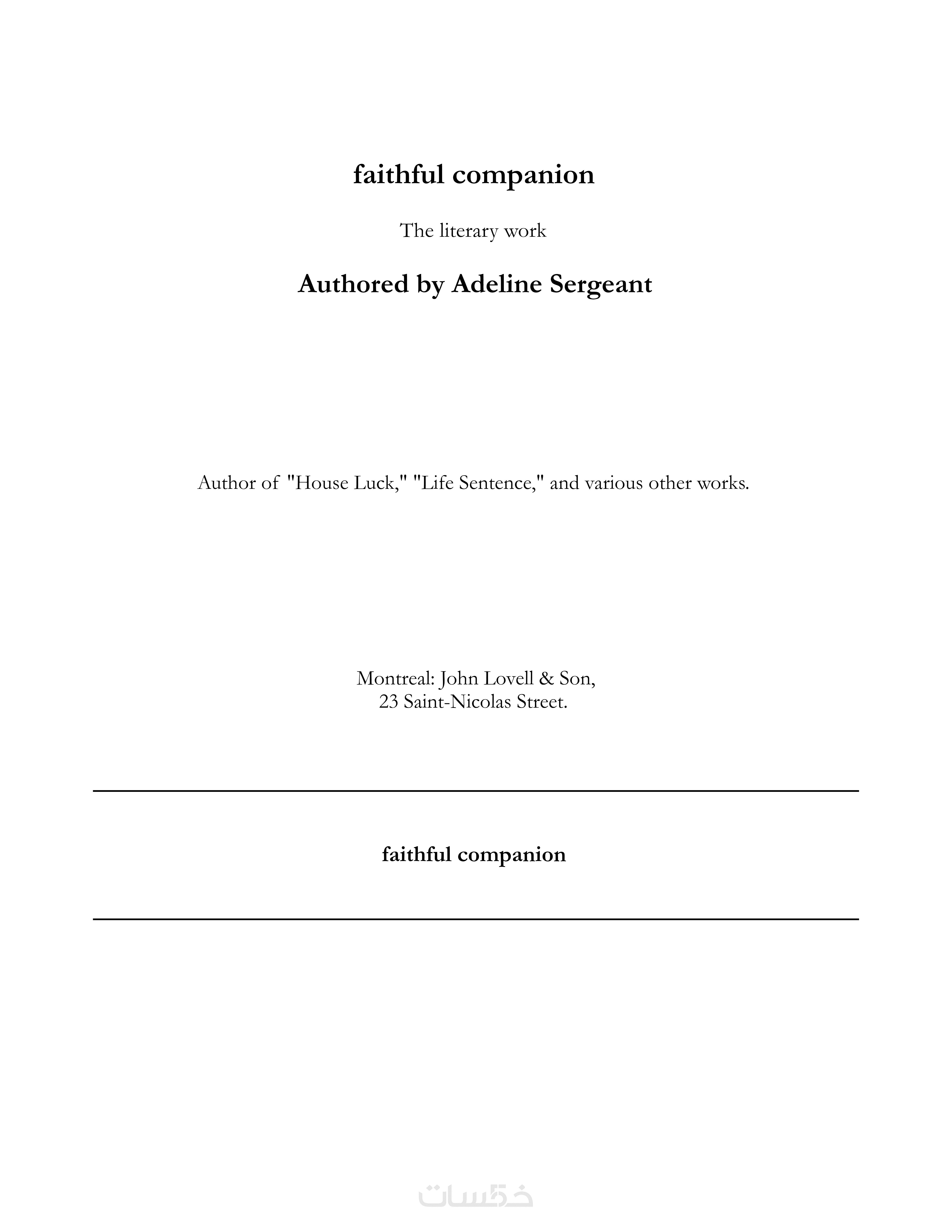 faithful companion

The literary work

Authored by Adeline Sergeant

Author of "House Luck," "Life Sentence," and various other works.

Montreal: John Lovell & Son,
23 Saint-Nicolas Street.

faithful companion

خمسات